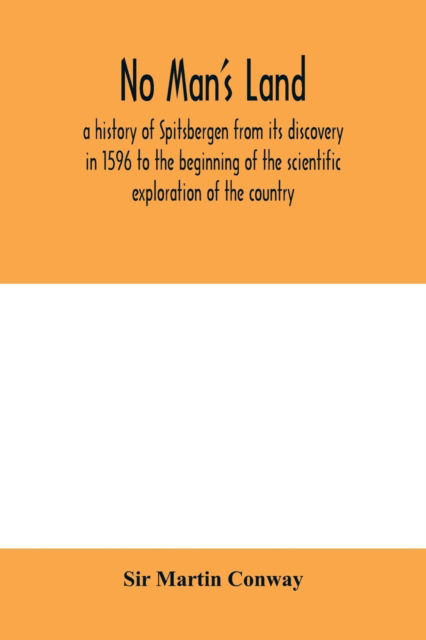 No Man's Land

a history of Spitsbergen from its discovery in 1596 to the beginning of the scientific exploration of the country

Sir Martin Conway